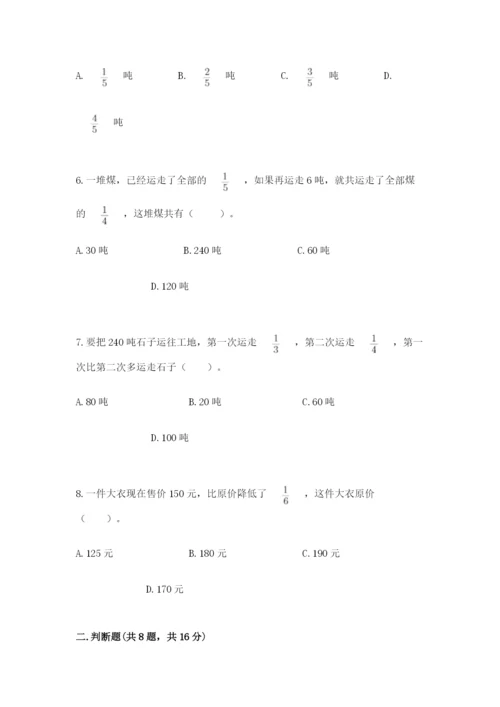 A. $\frac{1}{5}$ 吨　　B. $\frac{2}{5}$ 吨　　C. $\frac{3}{5}$ 吨　　D. $\frac{4}{5}$ 吨

6. 一堆煤，已经运走了全部的 $\frac{1}{5}$ ，如果再运走 6 吨，就共运走了全部煤的 $\frac{1}{4}$ ，这堆煤共有（　　）。

A. 30 吨　　B. 240 吨　　C. 60 吨

D. 120 吨

7. 要把 240 吨石子运往工地，第一次运走 $\frac{1}{3}$ ，第二次运走 $\frac{1}{4}$ ，第一次比第二次多运走石子（　　）。

A. 80 吨　　B. 20 吨　　C. 60 吨

D. 100 吨

8. 一件大衣现在售价 150 元，比原价降低了 $\frac{1}{6}$ ，这件大衣原价（　　）。

A. 125 元　　B. 180 元　　C. 190 元

D. 170 元

二. 判断题(共 8 题，共 16 分)